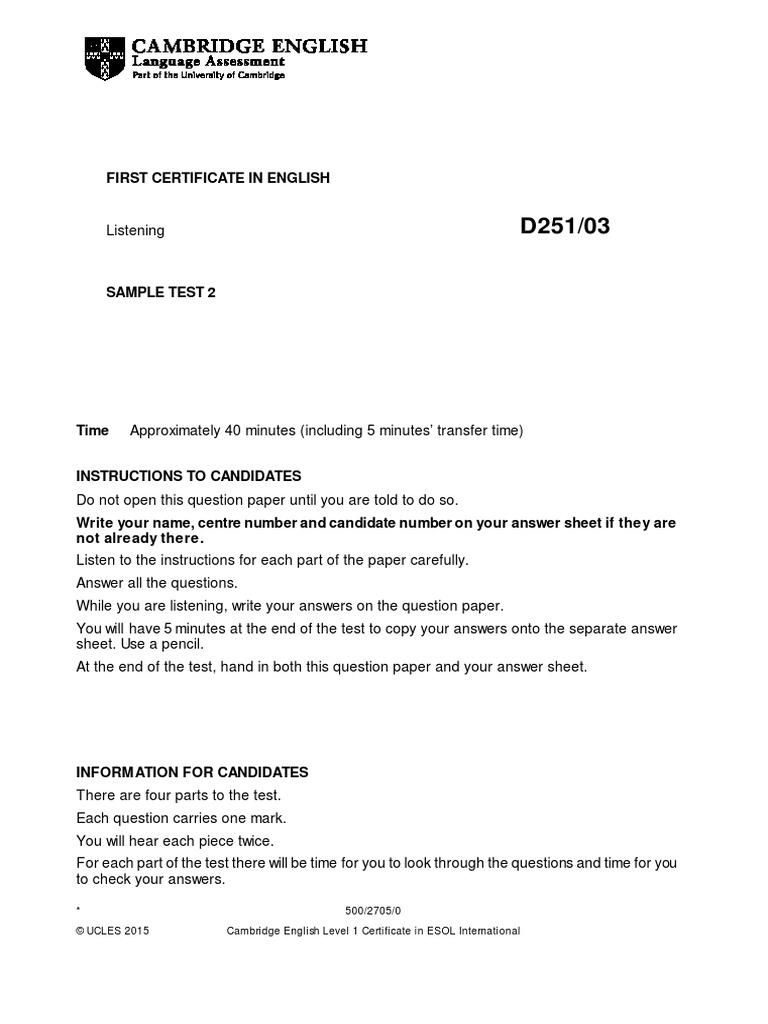 CAMBRIDGE ENGLISH
Language Assessment
Part of the University of Cambridge

FIRST CERTIFICATE IN ENGLISH

Listening

D251/03

SAMPLE TEST 2

Time Approximately 40 minutes (including 5 minutes' transfer time)

INSTRUCTIONS TO CANDIDATES

Do not open this question paper until you are told to do so.

Write your name, centre number and candidate number on your answer sheet if they are not already there.

Listen to the instructions for each part of the paper carefully.

Answer all the questions.

While you are listening, write your answers on the question paper.

You will have 5 minutes at the end of the test to copy your answers onto the separate answer sheet. Use a pencil.

At the end of the test, hand in both this question paper and your answer sheet.

INFORMATION FOR CANDIDATES

There are four parts to the test.

Each question carries one mark.

You will hear each piece twice.

For each part of the test there will be time for you to look through the questions and time for you to check your answers.

*

500/2705/0

© UCLES 2015

Cambridge English Level 1 Certificate in ESOL International